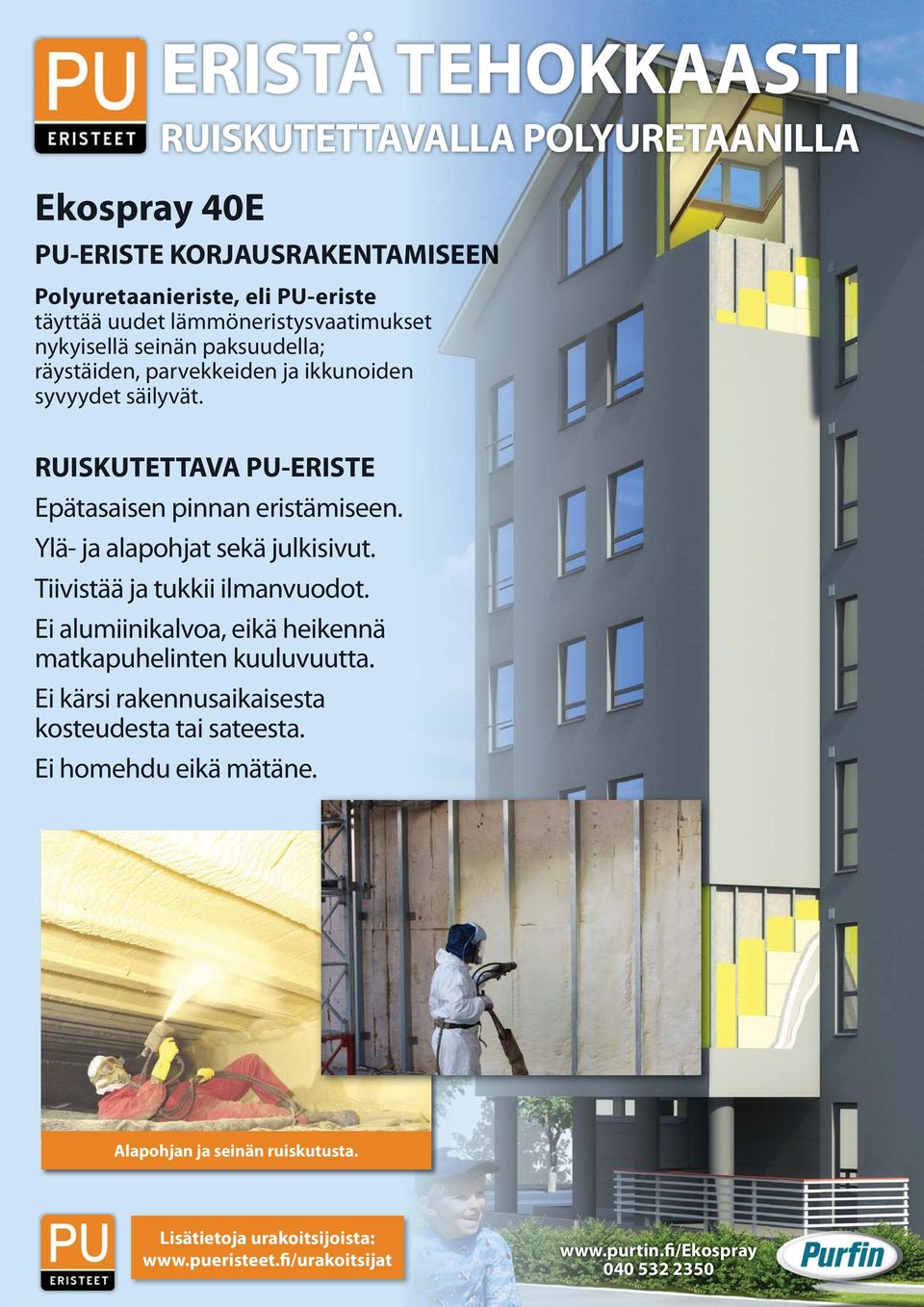 PU
ERISTEET

ERISTÄ TEHOKKAASTI
RUISKUTETTAVALLA POLYURETAANILLA

Ekospray 40E

PU-ERISTE KORJAUSRAKENTAMISEEN

Polyuretaanieriste, eli PU-eriste täyttää uudet lämmöneristysvaatimukset nykyisellä seinän paksuudella; räystäiden, parvekkeiden ja ikkunoiden syvyydet säilyvät.

RUISKUTETTAVA PU-ERISTE

Epätasaisen pinnan eristämiseen.

Ylä- ja alapohjat sekä julkisivut.

Tiivistää ja tukkii ilmanvuodot.

Ei alumiinikalvoa, eikä heikennä matkapuhelinten kuuluvuutta.

Ei kärsi rakennusaikaisesta kosteudesta tai sateesta.

Ei homehdu eikä mätäne.

Alapohjan ja seinän ruiskutusta.

PU
ERISTEET

Lisätietoja urakoitsijoista:
www.pueristeet.fi/urakoitsijat

www.purtin.fi/Ekospray
040 532 2350

Purfin